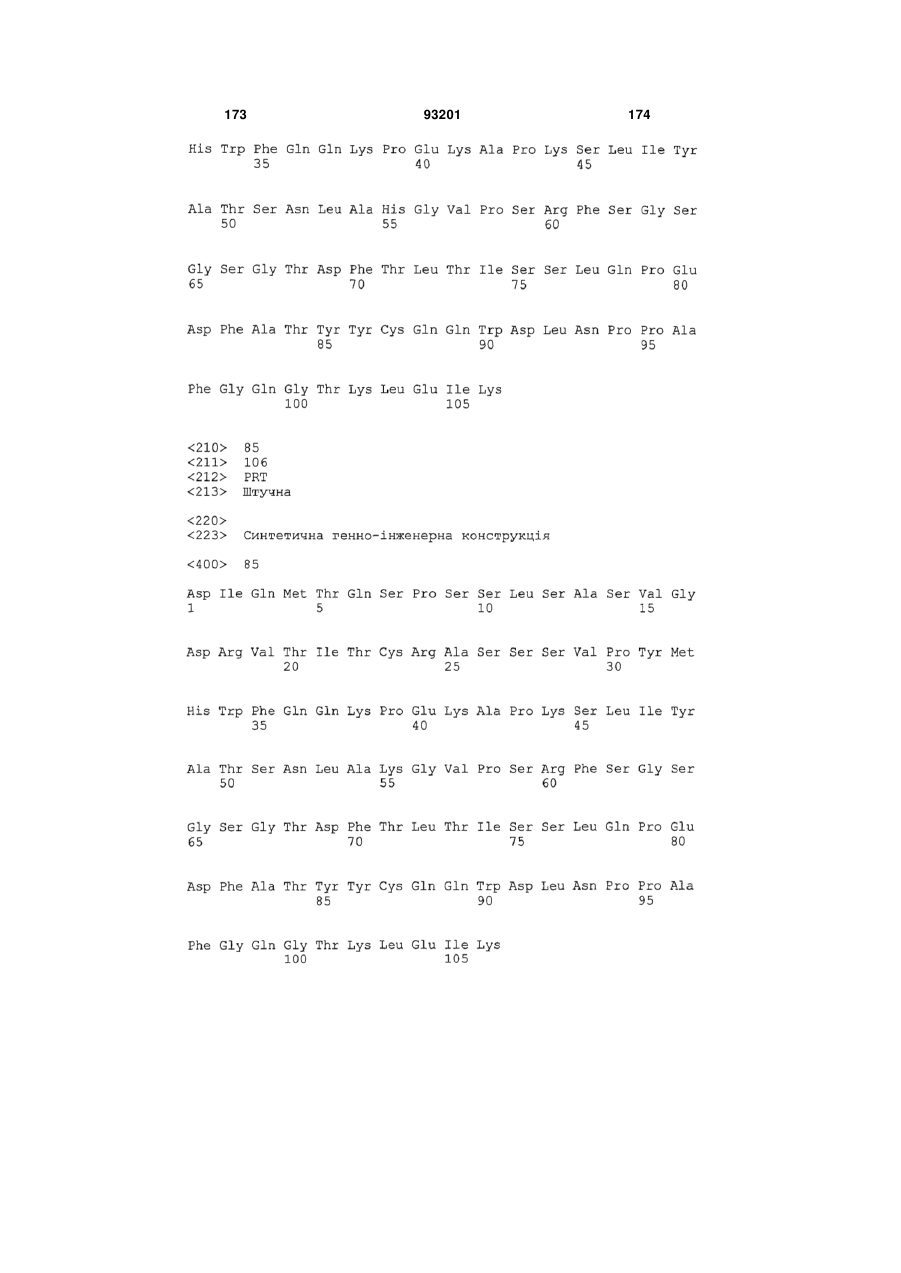 173 93201 174

His Trp Phe Gln Gln Lys Pro Glu Lys Ala Pro Lys Ser Leu Ile Tyr
35 40 45

Ala Thr Ser Asn Leu Ala His Gly Val Pro Ser Arg Phe Ser Gly Ser
50 55 60

Gly Ser Gly Thr Asp Phe Thr Leu Thr Ile Ser Ser Leu Gln Pro Glu
65 70 75 80

Asp Phe Ala Thr Tyr Tyr Cys Gln Gln Trp Asp Leu Asn Pro Pro Ala
85 90 95

Phe Gly Gln Gly Thr Lys Leu Glu Ile Lys
100 105

<210> 85
<211> 106
<212> PRT
<213> Штучна

<220>
<223> Синтетична генно-інженерна конструкція

<400> 85

Asp Ile Gln Met Thr Gln Ser Pro Ser Ser Leu Ser Ala Ser Val Gly
1 5 10 15

Asp Arg Val Thr Ile Thr Cys Arg Ala Ser Ser Ser Val Pro Tyr Met
20 25 30

His Trp Phe Gln Gln Lys Pro Glu Lys Ala Pro Lys Ser Leu Ile Tyr
35 40 45

Ala Thr Ser Asn Leu Ala Lys Gly Val Pro Ser Arg Phe Ser Gly Ser
50 55 60

Gly Ser Gly Thr Asp Phe Thr Leu Thr Ile Ser Ser Leu Gln Pro Glu
65 70 75 80

Asp Phe Ala Thr Tyr Tyr Cys Gln Gln Trp Asp Leu Asn Pro Pro Ala
85 90 95

Phe Gly Gln Gly Thr Lys Leu Glu Ile Lys
100 105